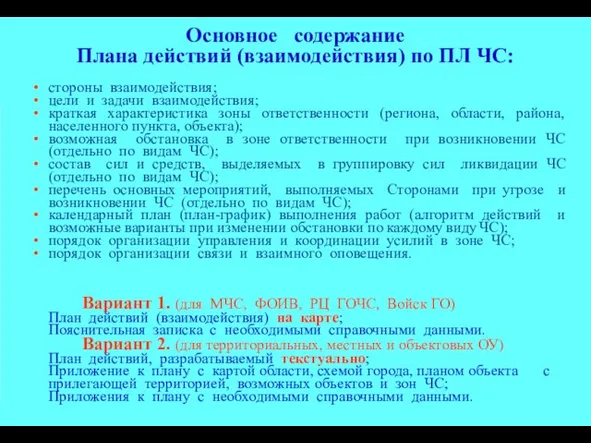 Основное содержание
Плана действий (взаимодействия) по ПЛ ЧС:

• стороны взаимодействия;
• цели и задачи взаимодействия;
• краткая характеристика зоны ответственности (региона, области, района, населенного пункта, объекта);
• возможная обстановка в зоне ответственности при возникновении ЧС (отдельно по видам ЧС);
• состав сил и средств, выделяемых в группировку сил ликвидации ЧС (отдельно по видам ЧС);
• перечень основных мероприятий, выполняемых Сторонами при угрозе и возникновении ЧС (отдельно по видам ЧС);
• календарный план (план-график) выполнения работ (алгоритм действий и возможные варианты при изменении обстановки по каждому виду ЧС);
• порядок организации управления и координации усилий в зоне ЧС;
• порядок организации связи и взаимного оповещения.

Вариант 1. (для МЧС, ФОИВ, РЦ ГОЧС, Войск ГО)
План действий (взаимодействия) на карте;
Пояснительная записка с необходимыми справочными данными.
Вариант 2. (для территориальных, местных и объектовых ОУ)
План действий, разрабатываемый текстуально;
Приложение к плану с картой области, схемой города, планом объекта с прилегающей территорией, возможных объектов и зон ЧС;
Приложения к плану с необходимыми справочными данными.